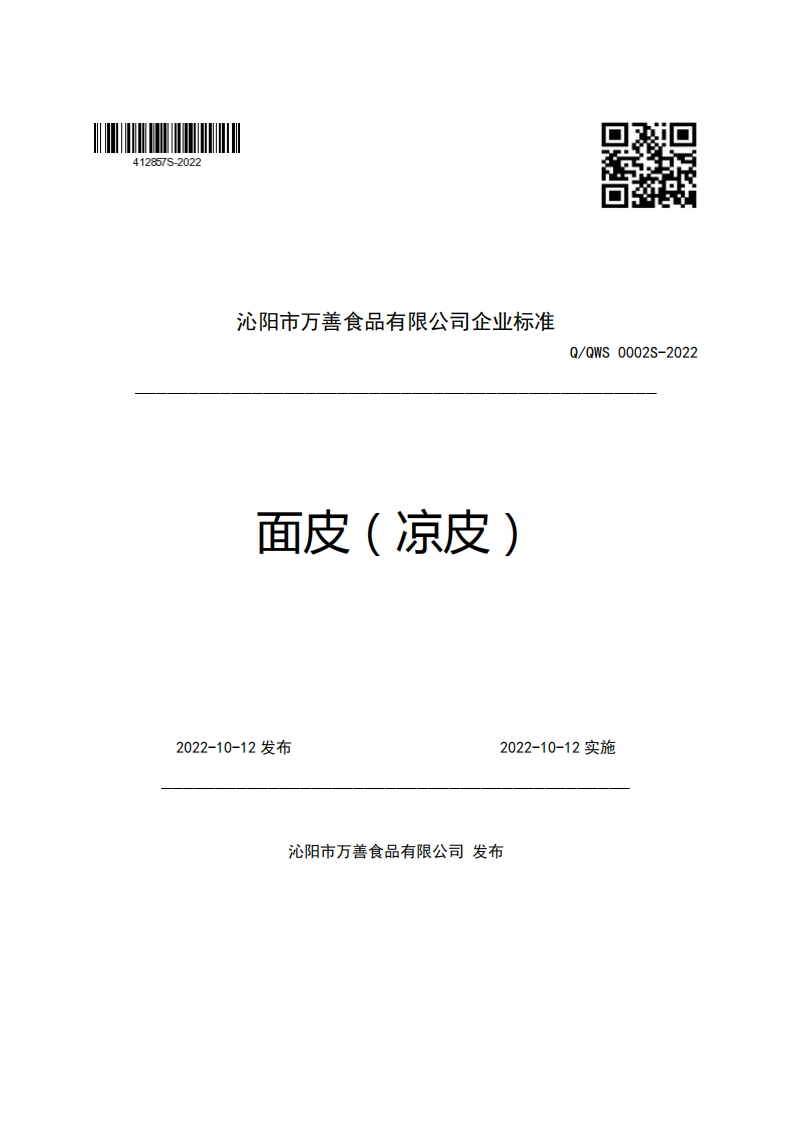 412857S-2022

沁阳市万善食品有限公司企业标准

Q/QWS 0002S-2022

面皮（凉皮）

2022-10-12 发布

2022-10-12 实施

沁阳市万善食品有限公司 发布